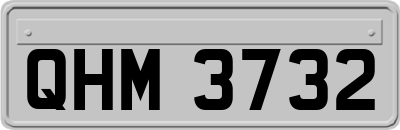 QHM 3732